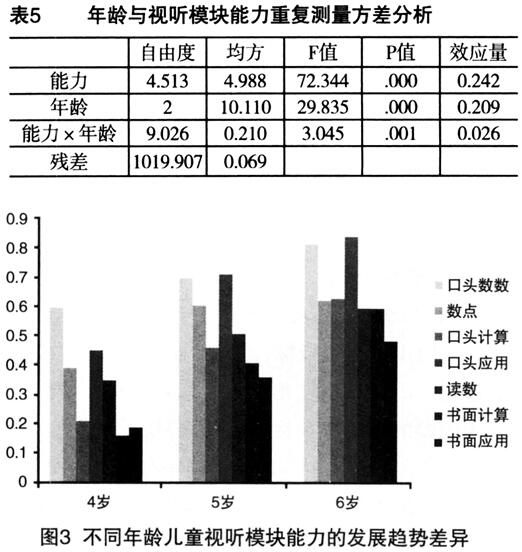 表5　年龄与视听模块能力重复测量方差分析

| | 自由度 | 均方 | F值 | P值 | 效应量 |
|---|---|---|---|---|---|
| 能力 | 4.513 | 4.988 | 72.344 | .000 | 0.242 |
| 年龄 | 2 | 10.110 | 29.835 | .000 | 0.209 |
| 能力×年龄 | 9.026 | 0.210 | 3.045 | .001 | 0.026 |
| 残差 | 1019.907 | 0.069 | | | |

0.9
0.8
0.7
0.6
0.5
0.4
0.3
0.2
0.1
0

4岁
5岁
6岁

口头数数
数点
口头计算
口头应用
读数
书面计算
书面应用

图3 不同年龄儿童视听模块能力的发展趋势差异